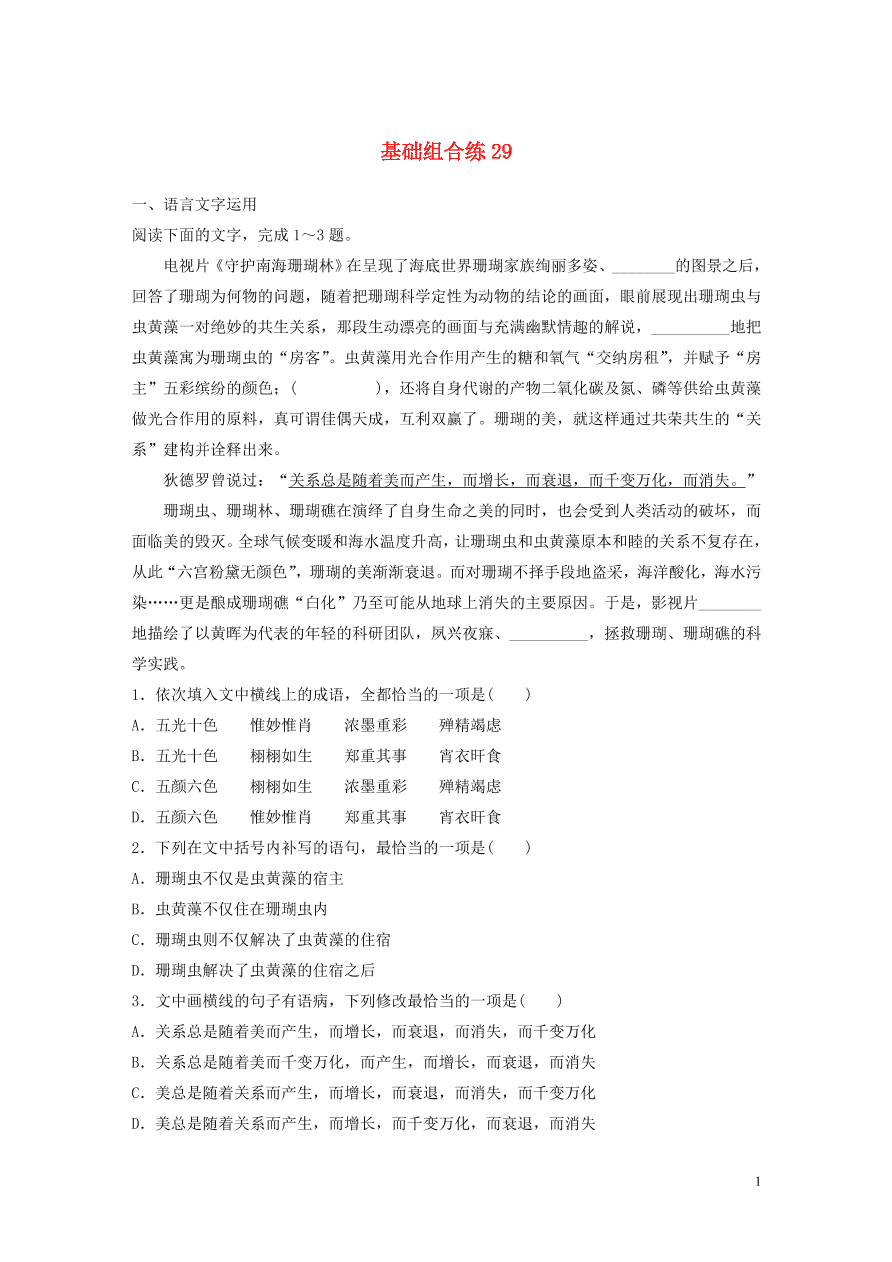 基础组合练 29

一、语言文字运用

阅读下面的文字，完成 1～3 题。

电视片《守护南海珊瑚林》在呈现了海底世界珊瑚家族绚丽多姿、________的图景之后，回答了珊瑚为何物的问题，随着把珊瑚科学定性为动物的结论的画面，眼前展现出珊瑚虫与虫黄藻一对绝妙的共生关系，那段生动漂亮的画面与充满幽默情趣的解说，__________地把虫黄藻寓为珊瑚虫的“房客”。虫黄藻用光合作用产生的糖和氧气“交纳房租”，并赋予“房主”五彩缤纷的颜色；(　　　　)，还将自身代谢的产物二氧化碳及氮、磷等供给虫黄藻做光合作用的原料，真可谓佳偶天成，互利双赢了。珊瑚的美，就这样通过共荣共生的“关系”建构并诠释出来。

狄德罗曾说过：“关系总是随着美而产生，而增长，而衰退，而千变万化，而消失。”

珊瑚虫、珊瑚林、珊瑚礁在演绎了自身生命之美的同时，也会受到人类活动的破坏，而面临美的毁灭。全球气候变暖和海水温度升高，让珊瑚虫和虫黄藻原本和睦的关系不复存在，从此“六宫粉黛无颜色”，珊瑚的美渐渐衰退。而对珊瑚不择手段地盗采，海洋酸化，海水污染……更是酿成珊瑚礁“白化”乃至可能从地球上消失的主要原因。于是，影视片________地描绘了以黄晖为代表的年轻的科研团队，夙兴夜寐、__________，拯救珊瑚、珊瑚礁的科学实践。

1．依次填入文中横线上的成语，全都恰当的一项是(　　)

A．五光十色　　惟妙惟肖　　浓墨重彩　　殚精竭虑

B．五光十色　　栩栩如生　　郑重其事　　宵衣旰食

C．五颜六色　　栩栩如生　　浓墨重彩　　殚精竭虑

D．五颜六色　　惟妙惟肖　　郑重其事　　宵衣旰食

2．下列在文中括号内补写的语句，最恰当的一项是(　　)

A．珊瑚虫不仅是虫黄藻的宿主

B．虫黄藻不仅住在珊瑚虫内

C．珊瑚虫则不仅解决了虫黄藻的住宿

D．珊瑚虫解决了虫黄藻的住宿之后

3．文中画横线的句子有语病，下列修改最恰当的一项是(　　)

A．关系总是随着美而产生，而增长，而衰退，而消失，而千变万化

B．关系总是随着美而千变万化，而产生，而增长，而衰退，而消失

C．美总是随着关系而产生，而增长，而衰退，而消失，而千变万化

D．美总是随着关系而产生，而增长，而千变万化，而衰退，而消失

1